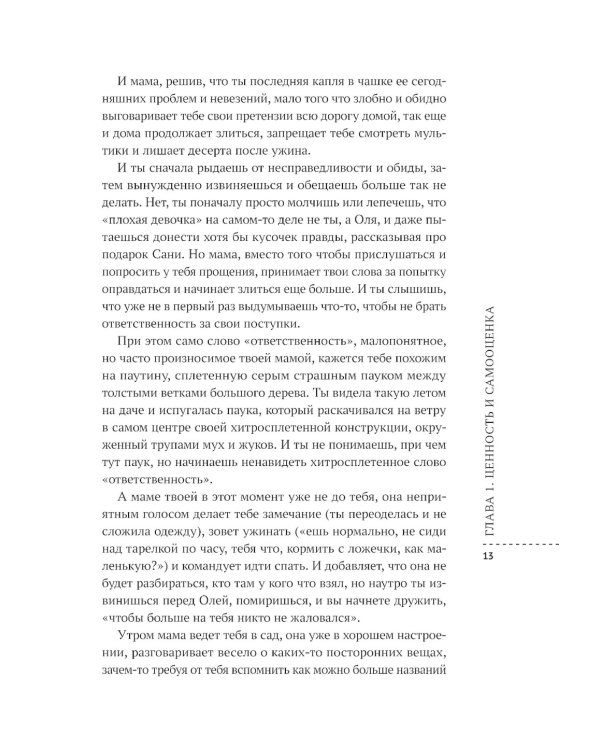 И мама, решив, что ты последняя капля в чашке ее сегодняшних проблем и невезений, мало того что злобно и обидно выговаривает тебе свои претензии всю дорогу домой, так еще и дома продолжает злиться, запрещает тебе смотреть мультики и лишает десерта после ужина.

И ты сначала рыдаешь от несправедливости и обиды, затем вынужденно извиняешься и обещаешь больше так не делать. Нет, ты поначалу просто молчишь или лепечешь, что «плохая девочка» на самом-то деле не ты, а Оля, и даже пытаешься донести хотя бы кусочек правды, рассказывая про подарок Сани. Но мама, вместо того чтобы прислушаться и попросить у тебя прощения, принимает твои слова за попытку оправдаться и начинает злиться еще больше. И ты слышишь, что уже не в первый раз выдумываешь что-то, чтобы не брать ответственность за свои поступки.

При этом само слово «ответственность», малопонятное, но часто произносимое твоей мамой, кажется тебе похожим на паутину, сплетенную серым страшным пауком между толстыми ветками большого дерева. Ты видела такую летом на даче и испугалась паука, который раскачивался на ветру в самом центре своей хитросплетенной конструкции, окруженный трупами мух и жуков. И ты не понимаешь, при чем тут паук, но начинаешь ненавидеть хитросплетенное слово «ответственность».

А маме твоей в этот момент уже не до тебя, она неприятным голосом делает тебе замечание (ты переоделась и не сложила одежду), зовет ужинать («ешь нормально, не сиди над тарелкой по часу, тебя что, кормить с ложечки, как маленькую?») и командует идти спать. И добавляет, что она не будет разбираться, кто там у кого что взял, но наутро ты извинишься перед Олей, помиришься, и вы начнете дружить, «чтобы больше на тебя никто не жаловался».

Утром мама ведет тебя в сад, она уже в хорошем настроении, разговаривает весело о каких-то посторонних вещах, зачем-то требуя от тебя вспомнить как можно больше названий

ГЛАВА 1. ЦЕННОСТЬ И САМООЦЕНКА

13